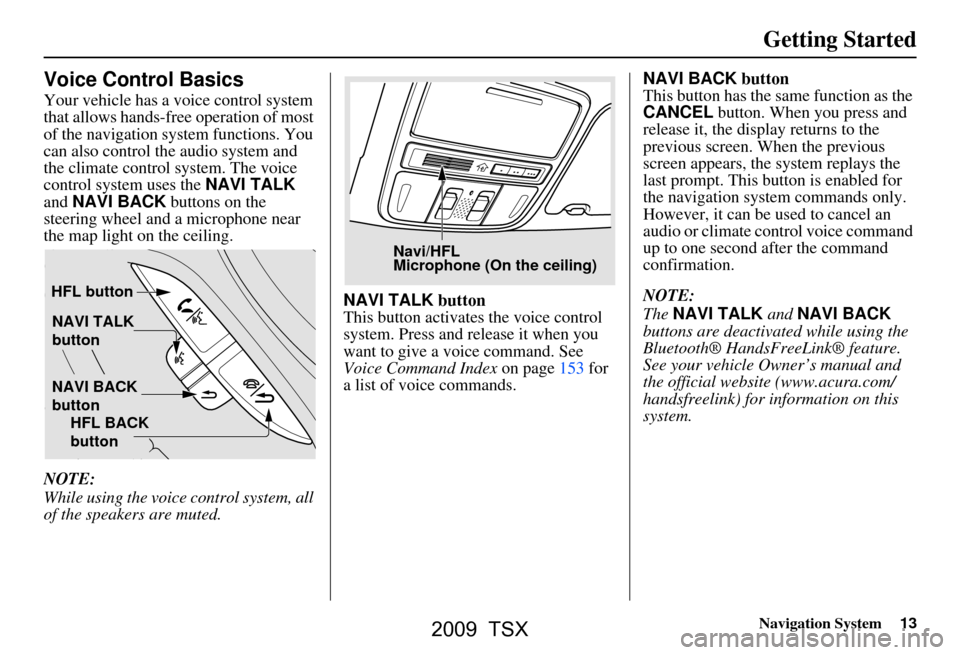 Getting Started

Voice Control Basics

Your vehicle has a voice control system that allows hands-free operation of most of the navigation system functions. You can also control the audio system and the climate control system. The voice control system uses the NAVI TALK and NAVI BACK buttons on the steering wheel and a microphone near the map light on the ceiling.

HFL button
NAVI TALK button
NAVI BACK button
HFL BACK button

NOTE:
While using the voice control system, all of the speakers are muted.

Navi/HFL
Microphone (On the ceiling)

NAVI TALK button
This button activates the voice control system. Press and release it when you want to give a voice command. See Voice Command Index on page 153 for a list of voice commands.

NAVI BACK button
This button has the same function as the CANCEL button. When you press and release it, the display returns to the previous screen. When the previous screen appears, the system replays the last prompt. This button is enabled for the navigation system commands only. However, it can be used to cancel an audio or climate control voice command up to one second after the command confirmation.

NOTE:
The NAVI TALK and NAVI BACK buttons are deactivated while using the Bluetooth® HandsFreeLink® feature. See your vehicle Owner's manual and the official website (www.acura.com/handsfreelink) for information on this system.

Navigation System 13

2009 TSX

carmanualsonline.info